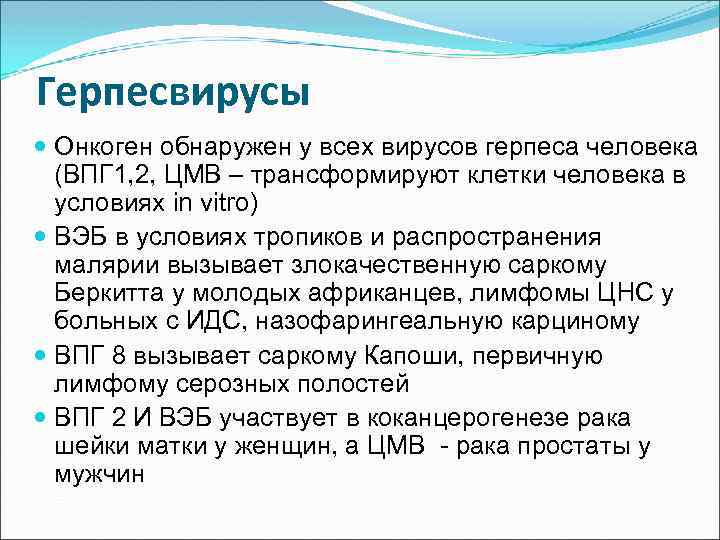 Герпесвирусы

Онкоген обнаружен у всех вирусов герпеса человека (ВПГ1,2, ЦМВ – трансформируют клетки человека в условиях in vitro)

ВЭБ в условиях тропиков и распространения малярии вызывает злокачественную саркому Беркитта у молодых африканцев, лимфомы ЦНС у больных с ИДС, назофарингеальную карциному

ВПГ 8 вызывает саркому Капоши, первичную лимфому серозных полостей

ВПГ 2 И ВЭБ участвует в коканцерогенезе рака шейки матки у женщин, а ЦМВ - рака простаты у мужчин